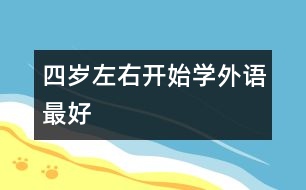 四岁左右开始学外语最好